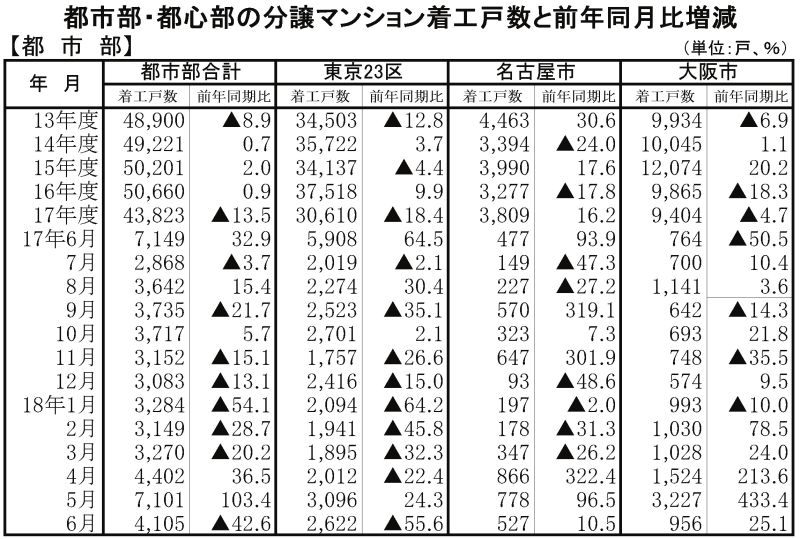 都市部・都心部の分譲マンション着工戸数と前年同月比増減

【都　市　部】

（単位：戸、％）

| 年　月 | 都市部合計 着工戸数 | 都市部合計 前年同期比 | 東京23区 着工戸数 | 東京23区 前年同期比 | 名古屋市 着工戸数 | 名古屋市 前年同期比 | 大阪市 着工戸数 | 大阪市 前年同期比 |
|---|---|---|---|---|---|---|---|---|
| 13年度 | 48,900 | ▲8.9 | 34,503 | ▲12.8 | 4,463 | 30.6 | 9,934 | ▲6.9 |
| 14年度 | 49,221 | 0.7 | 35,722 | 3.7 | 3,394 | ▲24.0 | 10,045 | 1.1 |
| 15年度 | 50,201 | 2.0 | 34,137 | ▲4.4 | 3,990 | 17.6 | 12,074 | 20.2 |
| 16年度 | 50,660 | 0.9 | 37,518 | 9.9 | 3,277 | ▲17.8 | 9,865 | ▲18.3 |
| 17年度 | 43,823 | ▲13.5 | 30,610 | ▲18.4 | 3,809 | 16.2 | 9,404 | ▲4.7 |
| 17年6月 | 7,149 | 32.9 | 5,908 | 64.5 | 477 | 93.9 | 764 | ▲50.5 |
| 7月 | 2,868 | ▲3.7 | 2,019 | ▲2.1 | 149 | ▲47.3 | 700 | 10.4 |
| 8月 | 3,642 | 15.4 | 2,274 | 30.4 | 227 | ▲27.2 | 1,141 | 3.6 |
| 9月 | 3,735 | ▲21.7 | 2,523 | ▲35.1 | 570 | 319.1 | 642 | ▲14.3 |
| 10月 | 3,717 | 5.7 | 2,701 | 2.1 | 323 | 7.3 | 693 | 21.8 |
| 11月 | 3,152 | ▲15.1 | 1,757 | ▲26.6 | 647 | 301.9 | 748 | ▲35.5 |
| 12月 | 3,083 | ▲13.1 | 2,416 | ▲15.0 | 93 | ▲48.6 | 574 | 9.5 |
| 18年1月 | 3,284 | ▲54.1 | 2,094 | ▲64.2 | 197 | ▲2.0 | 993 | ▲10.0 |
| 2月 | 3,149 | ▲28.7 | 1,941 | ▲45.8 | 178 | ▲31.3 | 1,030 | 78.5 |
| 3月 | 3,270 | ▲20.2 | 1,895 | ▲32.3 | 347 | ▲26.2 | 1,028 | 24.0 |
| 4月 | 4,402 | 36.5 | 2,012 | ▲22.4 | 866 | 322.4 | 1,524 | 213.6 |
| 5月 | 7,101 | 103.4 | 3,096 | 24.3 | 778 | 96.5 | 3,227 | 433.4 |
| 6月 | 4,105 | ▲42.6 | 2,622 | ▲55.6 | 527 | 10.5 | 956 | 25.1 |